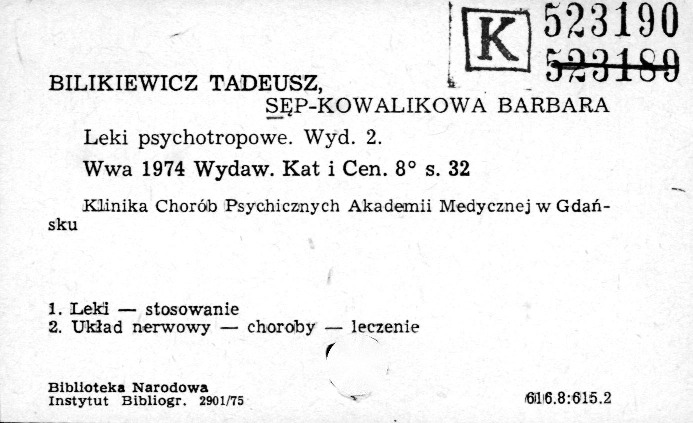 K 523190
523189

BILIKIEWICZ TADEUSZ,
SĘP-KOWALIKOWA BARBARA

Leki psychotropowe. Wyd. 2.

Wwa 1974 Wydaw. Kat i Cen. 8° s. 32

Klinika Chorób Psychicznych Akademii Medycznej w Gdańsku

1. Leki — stosowanie
2. Układ nerwowy — choroby — leczenie

Biblioteka Narodowa
Instytut Bibliogr. 2901/75

616.8:615.2